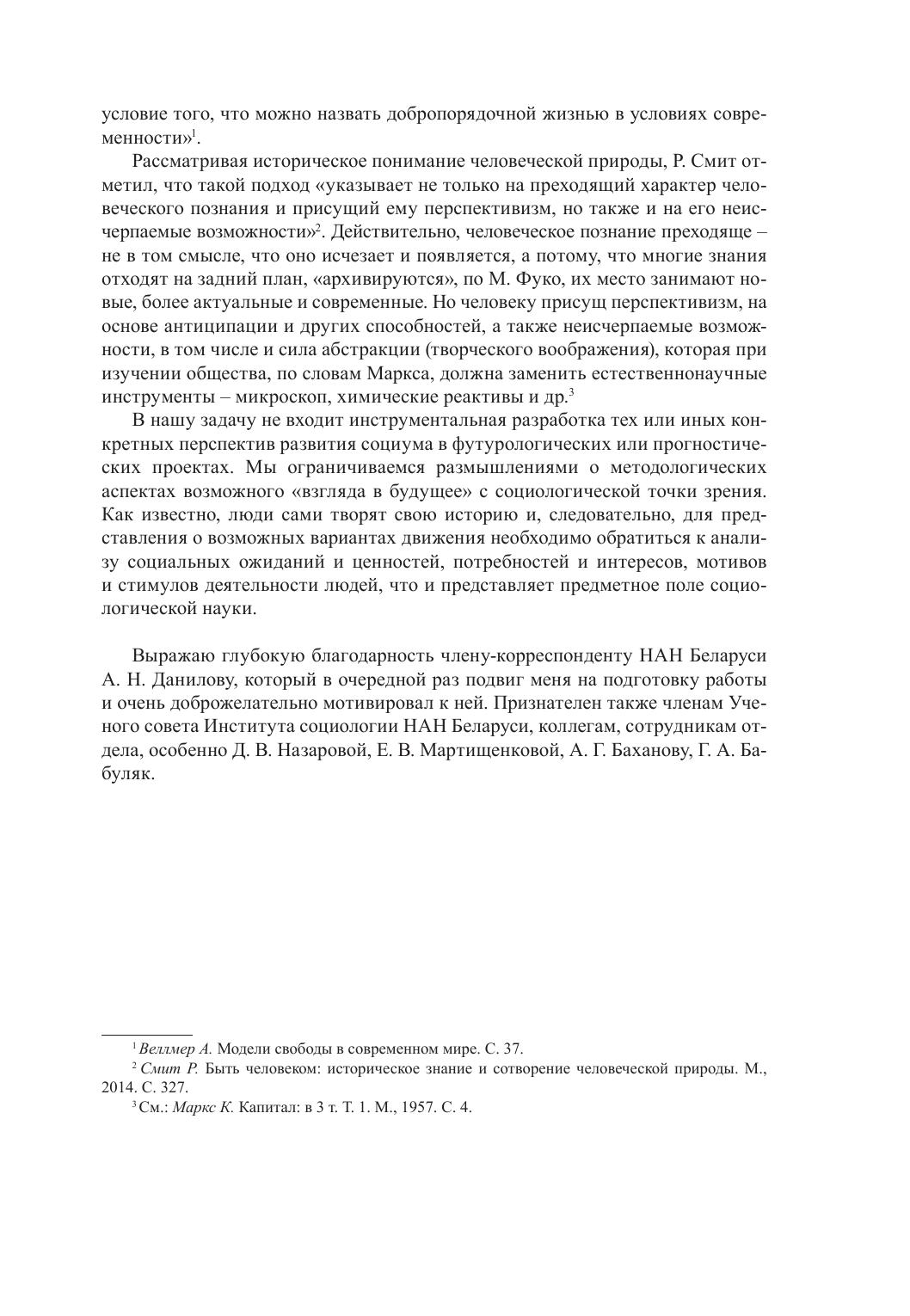 условие того, что можно назвать добропорядочной жизнью в условиях современности»$^1$.

Рассматривая историческое понимание человеческой природы, Р. Смит отметил, что такой подход «указывает не только на преходящий характер человеческого познания и присущий ему перспективизм, но также и на его неисчерпаемые возможности»$^2$. Действительно, человеческое познание преходяще – не в том смысле, что оно исчезает и появляется, а потому, что многие знания отходят на задний план, «архивируются», по М. Фуко, их место занимают новые, более актуальные и современные. Но человеку присущ перспективизм, на основе антиципации и других способностей, а также неисчерпаемые возможности, в том числе и сила абстракции (творческого воображения), которая при изучении общества, по словам Маркса, должна заменить естественнонаучные инструменты – микроскоп, химические реактивы и др.$^3$

В нашу задачу не входит инструментальная разработка тех или иных конкретных перспектив развития социума в футурологических или прогностических проектах. Мы ограничиваемся размышлениями о методологических аспектах возможного «взгляда в будущее» с социологической точки зрения. Как известно, люди сами творят свою историю и, следовательно, для представления о возможных вариантах движения необходимо обратиться к анализу социальных ожиданий и ценностей, потребностей и интересов, мотивов и стимулов деятельности людей, что и представляет предметное поле социологической науки.

Выражаю глубокую благодарность члену-корреспонденту НАН Беларуси А. Н. Данилову, который в очередной раз подвиг меня на подготовку работы и очень доброжелательно мотивировал к ней. Признателен также членам Ученого совета Института социологии НАН Беларуси, коллегам, сотрудникам отдела, особенно Д. В. Назаровой, Е. В. Мартищенковой, А. Г. Баханову, Г. А. Бабуляк.

$^1$ Веллмер А. Модели свободы в современном мире. С. 37.
$^2$ Смит Р. Быть человеком: историческое знание и сотворение человеческой природы. М., 2014. С. 327.
$^3$ См.: Маркс К. Капитал: в 3 т. Т. 1. М., 1957. С. 4.